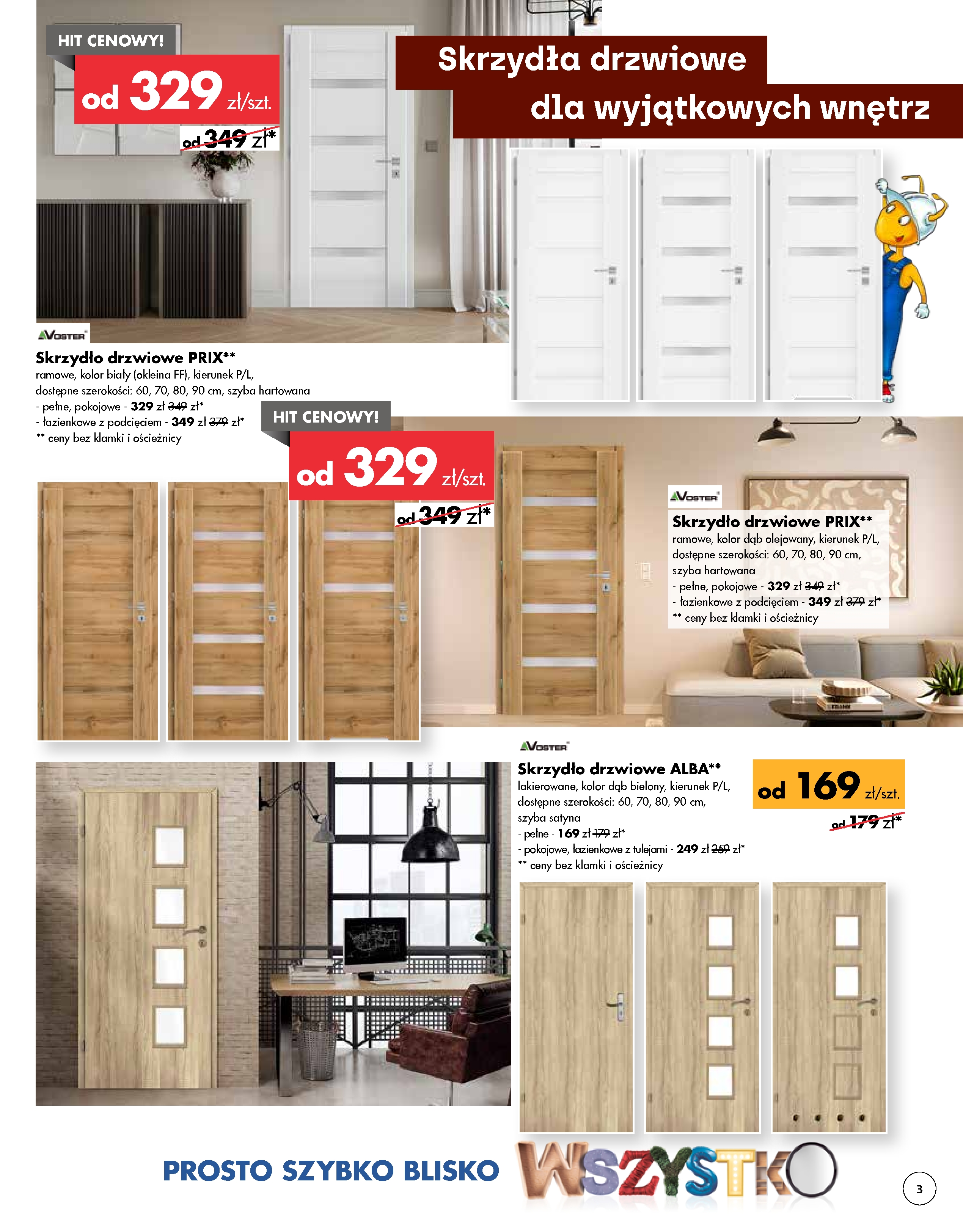 HIT CENOWY!

od 329 zł/szt.

od 349 zł*

Skrzydła drzwiowe dla wyjątkowych wnętrz

VOSTER

Skrzydło drzwiowe PRIX**
ramowe, kolor biały (okleina FF), kierunek P/L, dostępne szerokości: 60, 70, 80, 90 cm, szyba hartowana
- pełne, pokojowe - 329 zł 349 zł*
- łazienkowe z podcięciem - 349 zł 379 zł*
** ceny bez klamki i ościeżnicy

HIT CENOWY!

od 329 zł/szt.

od 349 zł*

VOSTER

Skrzydło drzwiowe PRIX**
ramowe, kolor dąb olejowany, kierunek P/L, dostępne szerokości: 60, 70, 80, 90 cm, szyba hartowana
- pełne, pokojowe - 329 zł 349 zł*
- łazienkowe z podcięciem - 349 zł 379 zł*
** ceny bez klamki i ościeżnicy

VOSTER

Skrzydło drzwiowe ALBA**
lakierowane, kolor dąb bielony, kierunek P/L, dostępne szerokości: 60, 70, 80, 90 cm, szyba satyna
- pełne - 169 zł 179 zł*
- pokojowe, łazienkowe z tulejami - 249 zł 259 zł*
** ceny bez klamki i ościeżnicy

od 169 zł/szt.

od 179 zł*

PROSTO SZYBKO BLISKO

WSZYSTKO

3